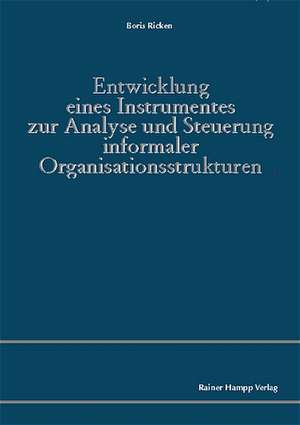 Boris Ricken

Entwicklung eines Instrumentes zur Analyse und Steuerung informaler Organisationsstrukturen

Rainer Hampp Verlag